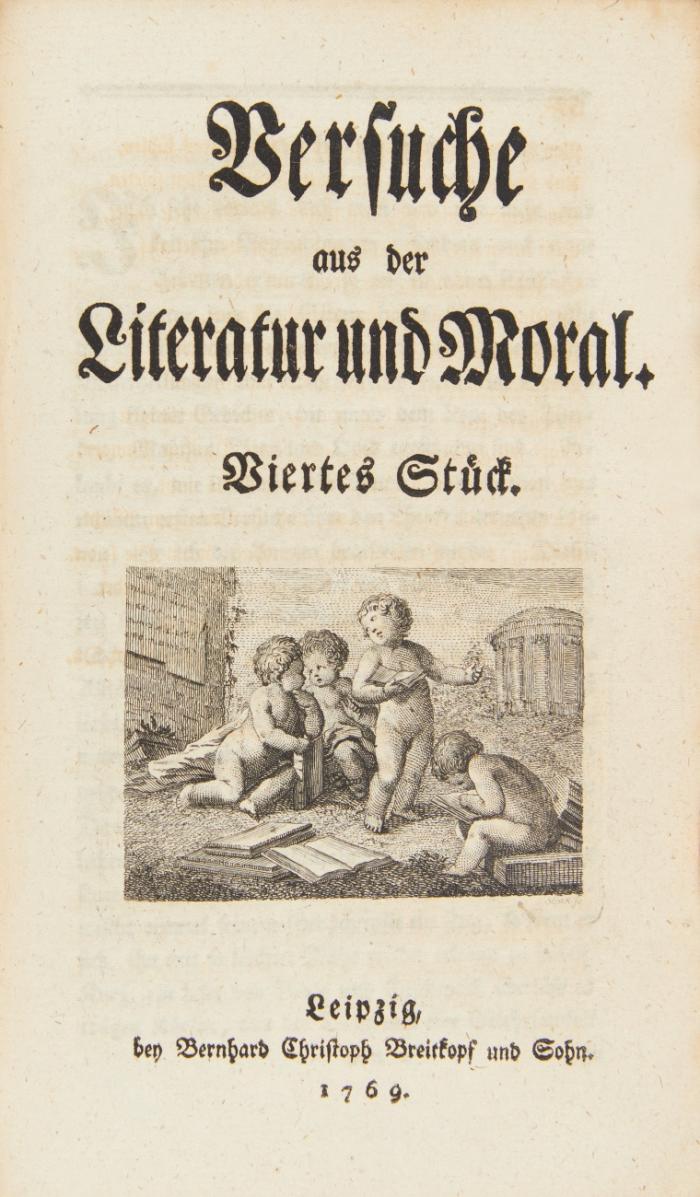 Versuche
aus der
Literatur und Moral.

Viertes Stück.

Leipzig,
bey Bernhard Christoph Breitkopf und Sohn.
1769.